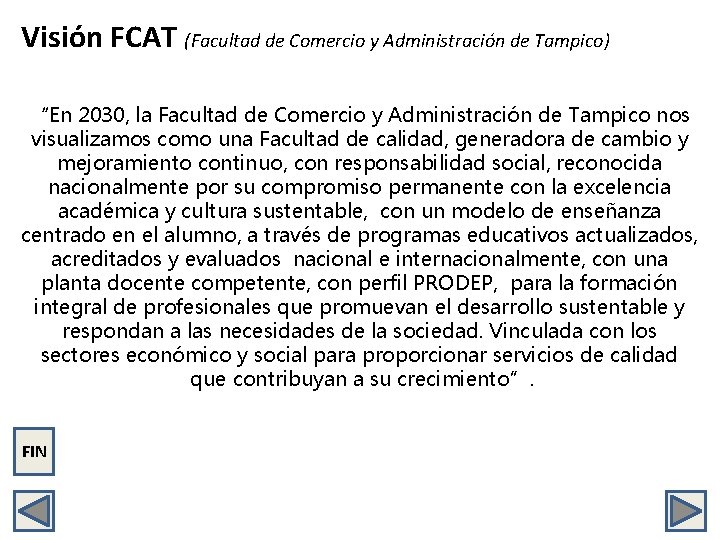 Visión FCAT (Facultad de Comercio y Administración de Tampico)

"En 2030, la Facultad de Comercio y Administración de Tampico nos visualizamos como una Facultad de calidad, generadora de cambio y mejoramiento continuo, con responsabilidad social, reconocida nacionalmente por su compromiso permanente con la excelencia académica y cultura sustentable, con un modelo de enseñanza centrado en el alumno, a través de programas educativos actualizados, acreditados y evaluados nacional e internacionalmente, con una planta docente competente, con perfil PRODEP, para la formación integral de profesionales que promuevan el desarrollo sustentable y respondan a las necesidades de la sociedad. Vinculada con los sectores económico y social para proporcionar servicios de calidad que contribuyan a su crecimiento" .

FIN